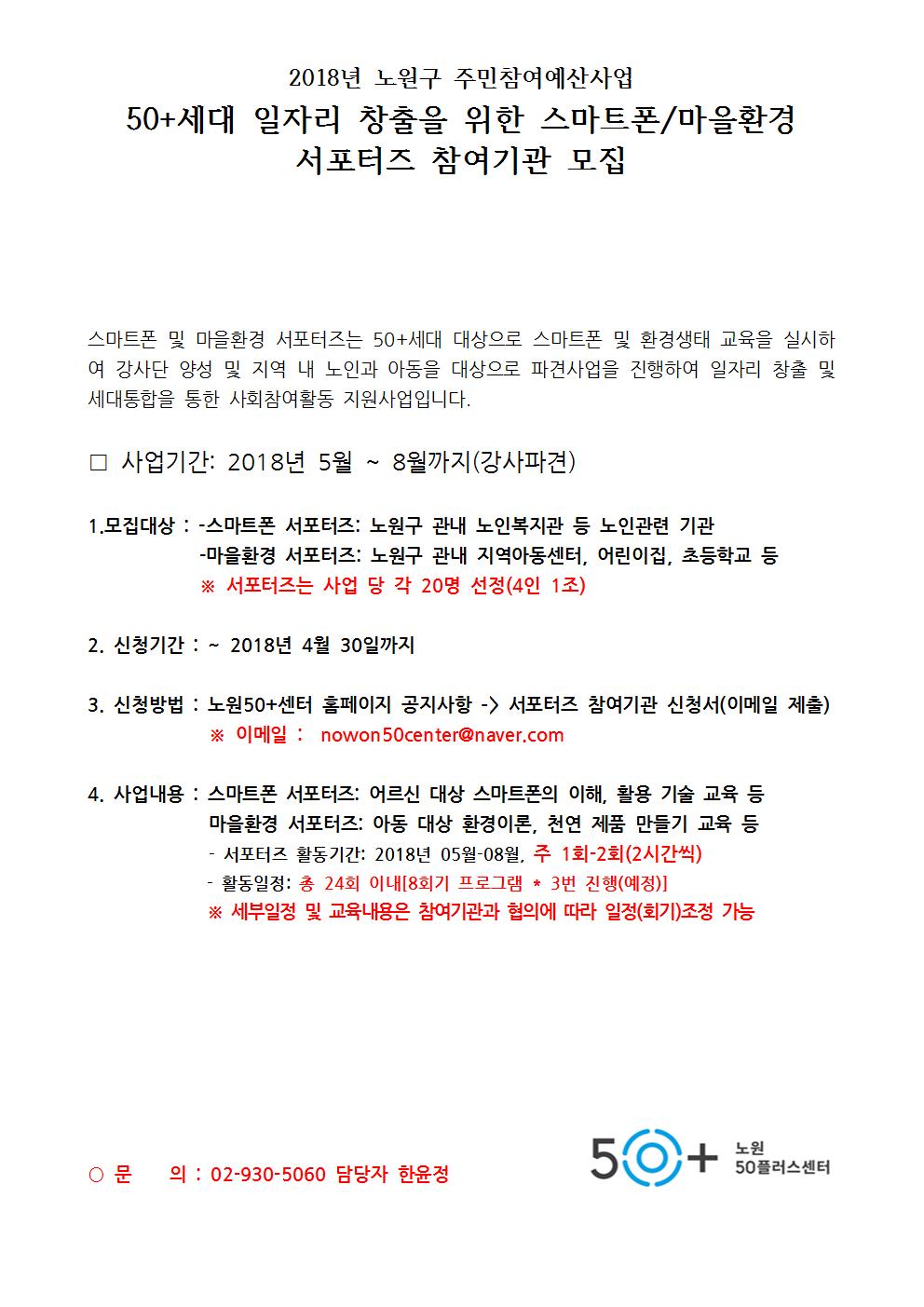 2018년 노원구 주민참여예산사업

50+세대 일자리 창출을 위한 스마트폰/마을환경 서포터즈 참여기관 모집

스마트폰 및 마을환경 서포터즈는 50+세대 대상으로 스마트폰 및 환경생태 교육을 실시하여 강사단 양성 및 지역 내 노인과 아동을 대상으로 파견사업을 진행하여 일자리 창출 및 세대통합을 통한 사회참여활동 지원사업입니다.

□ 사업기간: 2018년 5월 ~ 8월까지(강사파견)

1.모집대상 : -스마트폰 서포터즈: 노원구 관내 노인복지관 등 노인관련 기관
-마을환경 서포터즈: 노원구 관내 지역아동센터, 어린이집, 초등학교 등
※ 서포터즈는 사업 당 각 20명 선정(4인 1조)

2. 신청기간 : ~ 2018년 4월 30일까지

3. 신청방법 : 노원50+센터 홈페이지 공지사항 -> 서포터즈 참여기관 신청서(이메일 제출)
※ 이메일 : nowon50center@naver.com

4. 사업내용 : 스마트폰 서포터즈: 어르신 대상 스마트폰의 이해, 활용 기술 교육 등
마을환경 서포터즈: 아동 대상 환경이론, 천연 제품 만들기 교육 등
- 서포터즈 활동기간: 2018년 05월-08월, 주 1회-2회(2시간씩)
- 활동일정: 총 24회 이내[8회기 프로그램 * 3번 진행(예정)]
※ 세부일정 및 교육내용은 참여기관과 협의에 따라 일정(회기)조정 가능

○ 문 의 : 02-930-5060 담당자 한윤정

50+ 노원 50플러스센터